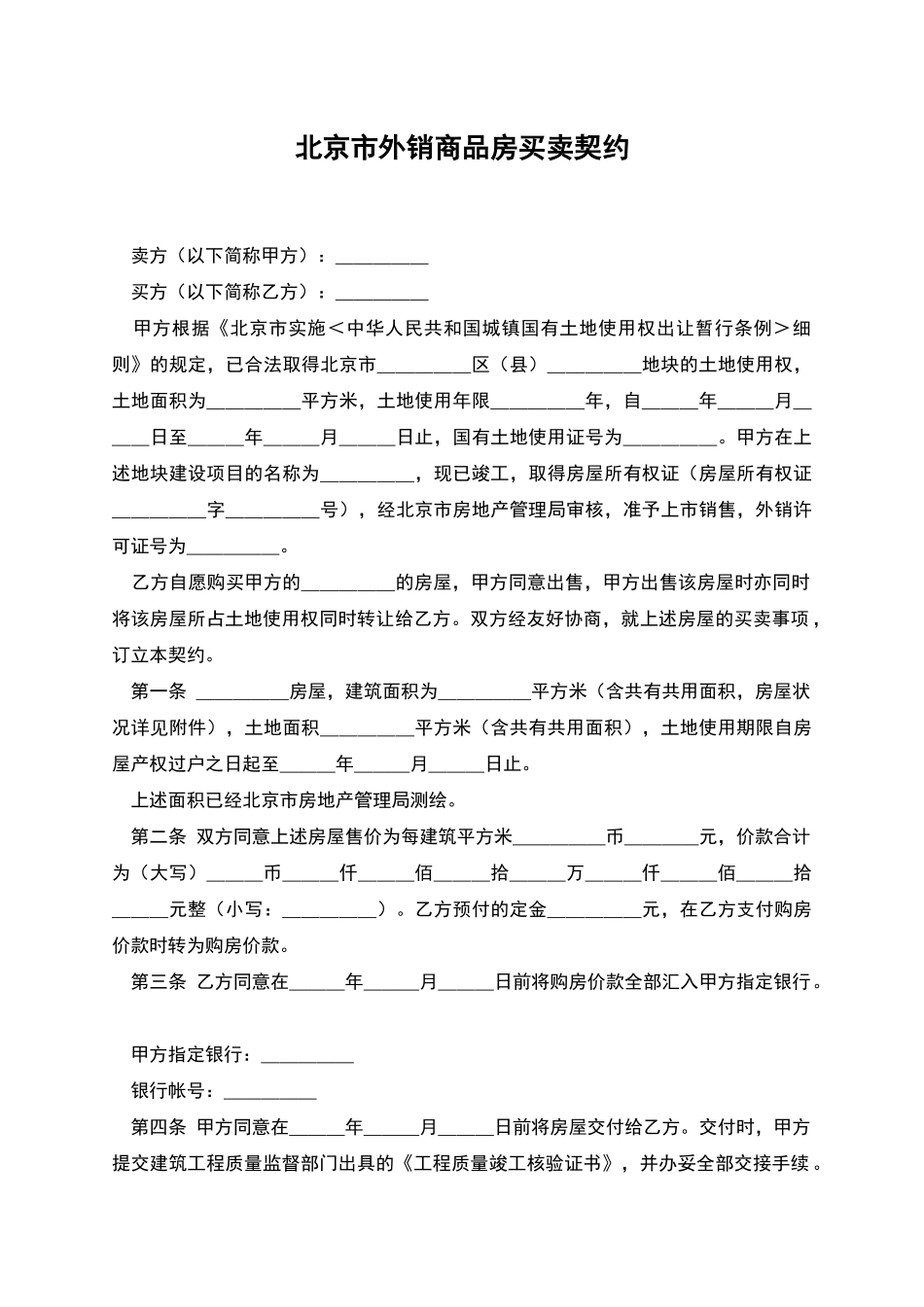 北京市外销商品房买卖契约

卖方（以下简称甲方）：__________

买方（以下简称乙方）：__________

甲方根据《北京市实施＜中华人民共和国城镇国有土地使用权出让暂行条例＞细则》的规定，已合法取得北京市__________区（县）__________地块的土地使用权，土地面积为__________平方米，土地使用年限__________年，自______年______月______日至______年______月______日止，国有土地使用证号为__________。甲方在上述地块建设项目的名称为__________，现已竣工，取得房屋所有权证（房屋所有权证__________字__________号），经北京市房地产管理局审核，准予上市销售，外销许可证号为__________。

乙方自愿购买甲方的__________的房屋，甲方同意出售，甲方出售该房屋时亦同时将该房屋所占土地使用权同时转让给乙方。双方经友好协商，就上述房屋的买卖事项，订立本契约。

第一条 __________房屋，建筑面积为__________平方米（含共有共用面积，房屋状况详见附件），土地面积__________平方米（含共有共用面积），土地使用期限自房屋产权过户之日起至______年______月______日止。

上述面积已经北京市房地产管理局测绘。

第二条 双方同意上述房屋售价为每建筑平方米__________币________元，价款合计为（大写）______币______仟______佰______拾______万______仟______佰______拾______元整（小写：__________）。乙方预付的定金__________元，在乙方支付购房价款时转为购房价款。

第三条 乙方同意在______年______月______日前将购房价款全部汇入甲方指定银行。

甲方指定银行：__________

银行帐号：__________

第四条 甲方同意在______年______月______日前将房屋交付给乙方。交付时，甲方提交建筑工程质量监督部门出具的《工程质量竣工核验证书》，并办妥全部交接手续。